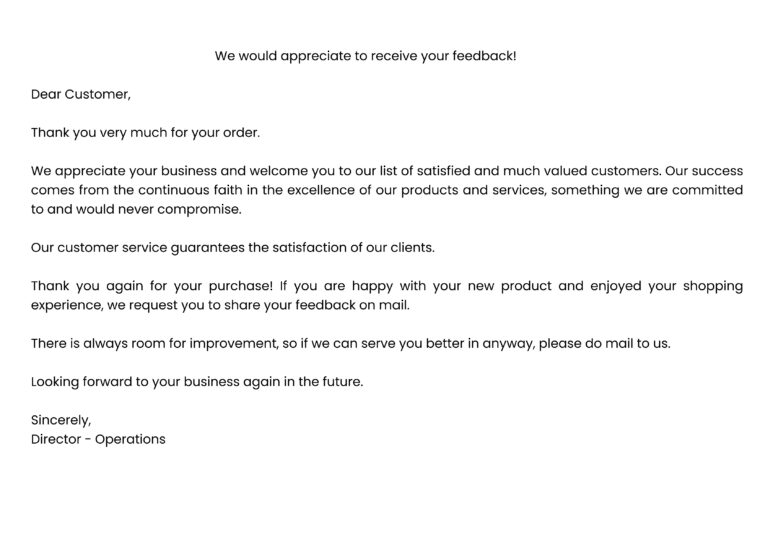 We would appreciate to receive your feedback!

Dear Customer,

Thank you very much for your order.

We appreciate your business and welcome you to our list of satisfied and much valued customers. Our success comes from the continuous faith in the excellence of our products and services, something we are committed to and would never compromise.

Our customer service guarantees the satisfaction of our clients.

Thank you again for your purchase! If you are happy with your new product and enjoyed your shopping experience, we request you to share your feedback on mail.

There is always room for improvement, so if we can serve you better in anyway, please do mail to us.

Looking forward to your business again in the future.

Sincerely,
Director - Operations